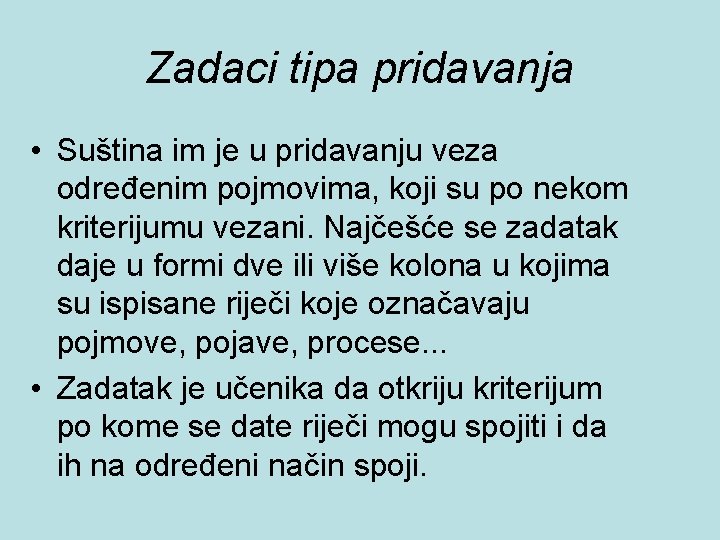 Zadaci tipa pridavanja

• Suština im je u pridavanju veza određenim pojmovima, koji su po nekom kriterijumu vezani. Najčešće se zadatak daje u formi dve ili više kolona u kojima su ispisane riječi koje označavaju pojmove, pojave, procese...

• Zadatak je učenika da otkriju kriterijum po kome se date riječi mogu spojiti i da ih na određeni način spoji.